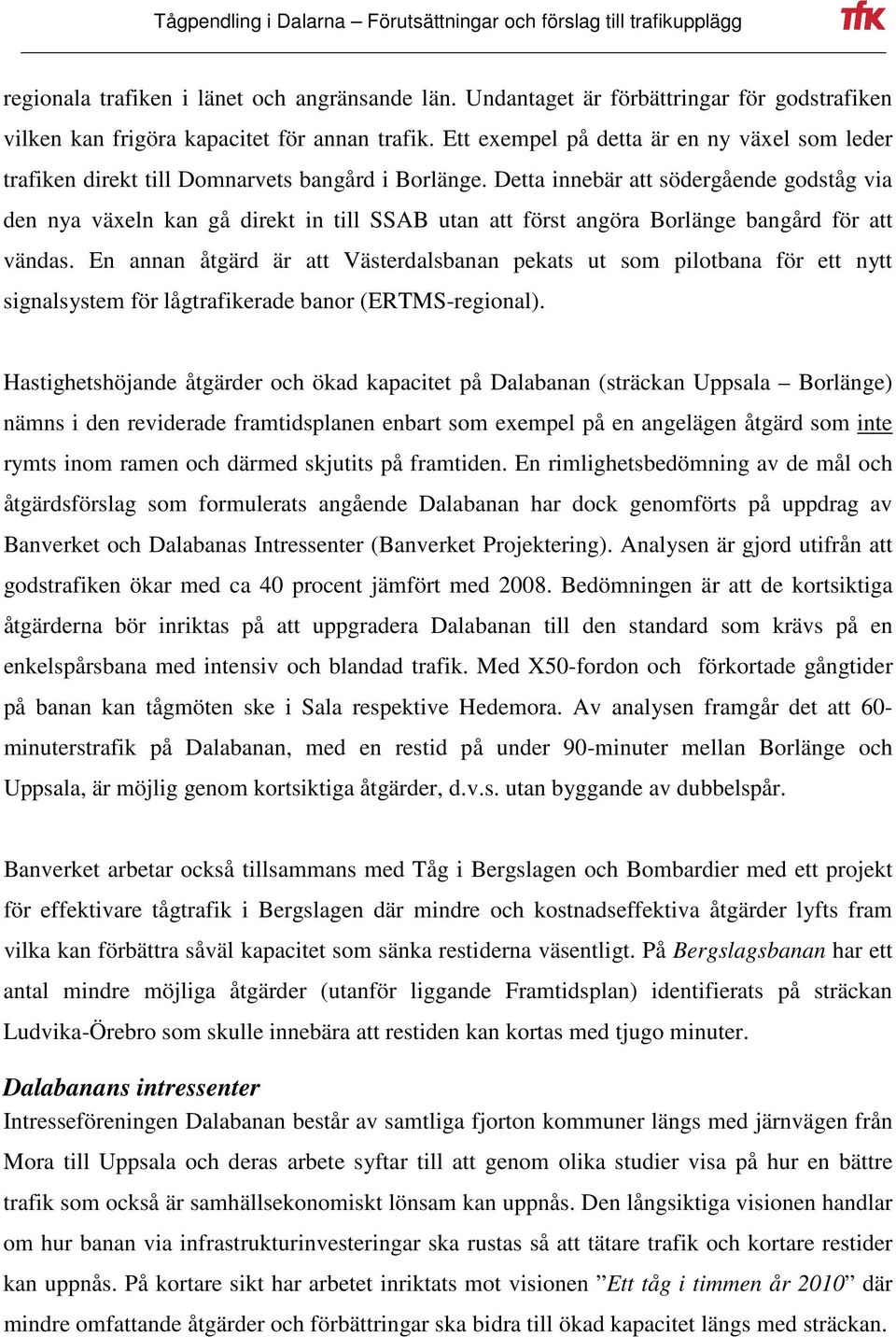 Tågpendling i Dalarna – Förutsättningar och förslag till trafikupplägg

tfk

regionala trafiken i länet och angränsande län. Undantaget är förbättringar för godstrafiken vilken kan frigöra kapacitet för annan trafik. Ett exempel på detta är en ny växel som leder trafiken direkt till Domnarvets bangård i Borlänge. Detta innebär att södergående godståg via den nya växeln kan gå direkt in till SSAB utan att först angöra Borlänge bangård för att vändas. En annan åtgärd är att Västerdalsbanan pekats ut som pilotbana för ett nytt signalsystem för lågtrafikerade banor (ERTMS-regional).

Hastighetshöjande åtgärder och ökad kapacitet på Dalabanan (sträckan Uppsala – Borlänge) nämns i den reviderade framtidsplanen enbart som exempel på en angelägen åtgärd som inte rymts inom ramen och därmed skjutits på framtiden. En rimlighetsbedömning av de mål och åtgärdsförslag som formulerats angående Dalabanan har dock genomförts på uppdrag av Banverket och Dalabanas Intressenter (Banverket Projektering). Analysen är gjord utifrån att godstrafiken ökar med ca 40 procent jämfört med 2008. Bedömningen är att de kortsiktiga åtgärderna bör inriktas på att uppgradera Dalabanan till den standard som krävs på en enkelspårsbana med intensiv och blandad trafik. Med X50-fordon och förkortade gångtider på banan kan tågmöten ske i Sala respektive Hedemora. Av analysen framgår det att 60-minuterstrafik på Dalabanan, med en restid på under 90-minuter mellan Borlänge och Uppsala, är möjlig genom kortsiktiga åtgärder, d.v.s. utan byggande av dubbelspår.

Banverket arbetar också tillsammans med Tåg i Bergslagen och Bombardier med ett projekt för effektivare tågtrafik i Bergslagen där mindre och kostnadseffektiva åtgärder lyfts fram vilka kan förbättra såväl kapacitet som sänka restiderna väsentligt. På Bergslagsbanan har ett antal mindre möjliga åtgärder (utanför liggande Framtidsplan) identifierats på sträckan Ludvika-Örebro som skulle innebära att restiden kan kortas med tjugo minuter.

Dalabanans intressenter
Intresseföreningen Dalabanan består av samtliga fjorton kommuner längs med järnvägen från Mora till Uppsala och deras arbete syftar till att genom olika studier visa på hur en bättre trafik som också är samhällsekonomiskt lönsam kan uppnås. Den långsiktiga visionen handlar om hur banan via infrastrukturinvesteringar ska rustas så att tätare trafik och kortare restider kan uppnås. På kortare sikt har arbetet inriktats mot visionen ”Ett tåg i timmen år 2010” där mindre omfattande åtgärder och förbättringar ska bidra till ökad kapacitet längs med sträckan.